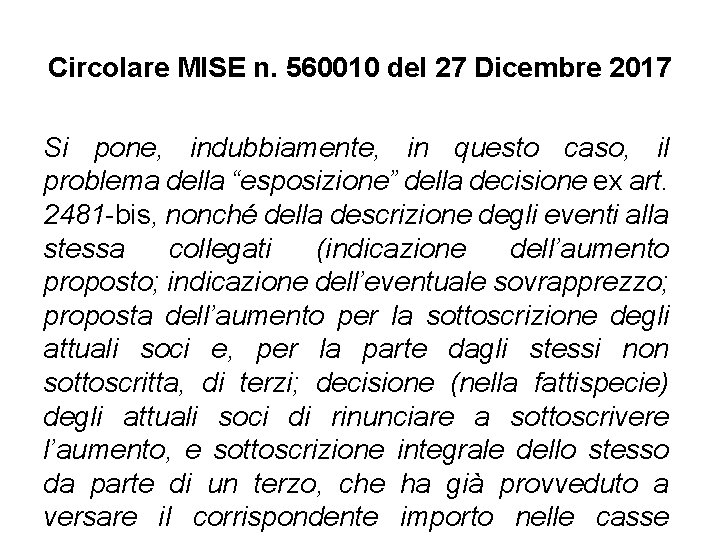 Circolare MISE n. 560010 del 27 Dicembre 2017

Si pone, indubbiamente, in questo caso, il problema della “esposizione” della decisione ex art. 2481-bis, nonché della descrizione degli eventi alla stessa collegati (indicazione dell’aumento proposto; indicazione dell’eventuale sovrapprezzo; proposta dell’aumento per la sottoscrizione degli attuali soci e, per la parte dagli stessi non sottoscritta, di terzi; decisione (nella fattispecie) degli attuali soci di rinunciare a sottoscrivere l’aumento, e sottoscrizione integrale dello stesso da parte di un terzo, che ha già provveduto a versare il corrispondente importo nelle casse